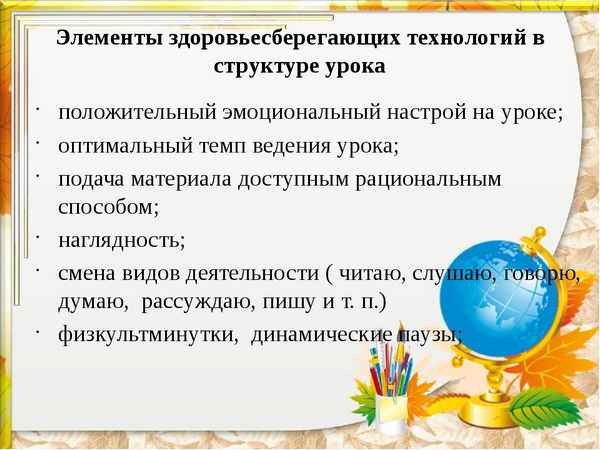 Элементы здоровьесберегающих технологий в структуре урока

· положительный эмоциональный настрой на уроке;
· оптимальный темп ведения урока;
· подача материала доступным рациональным способом;
· наглядность;
· смена видов деятельности ( читаю, слушаю, говорю, думаю, рассуждаю, пишу и т. п.)
· физкультминутки, динамические паузы;